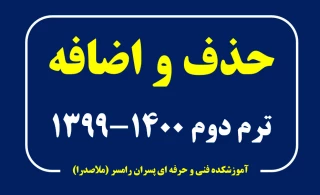 حذف و اضافه

ترم دوم ۱۴۰۰-۱۳۹۹

آموزشکده فنی و حرفه ای پسران رامسر (ملاصدرا)